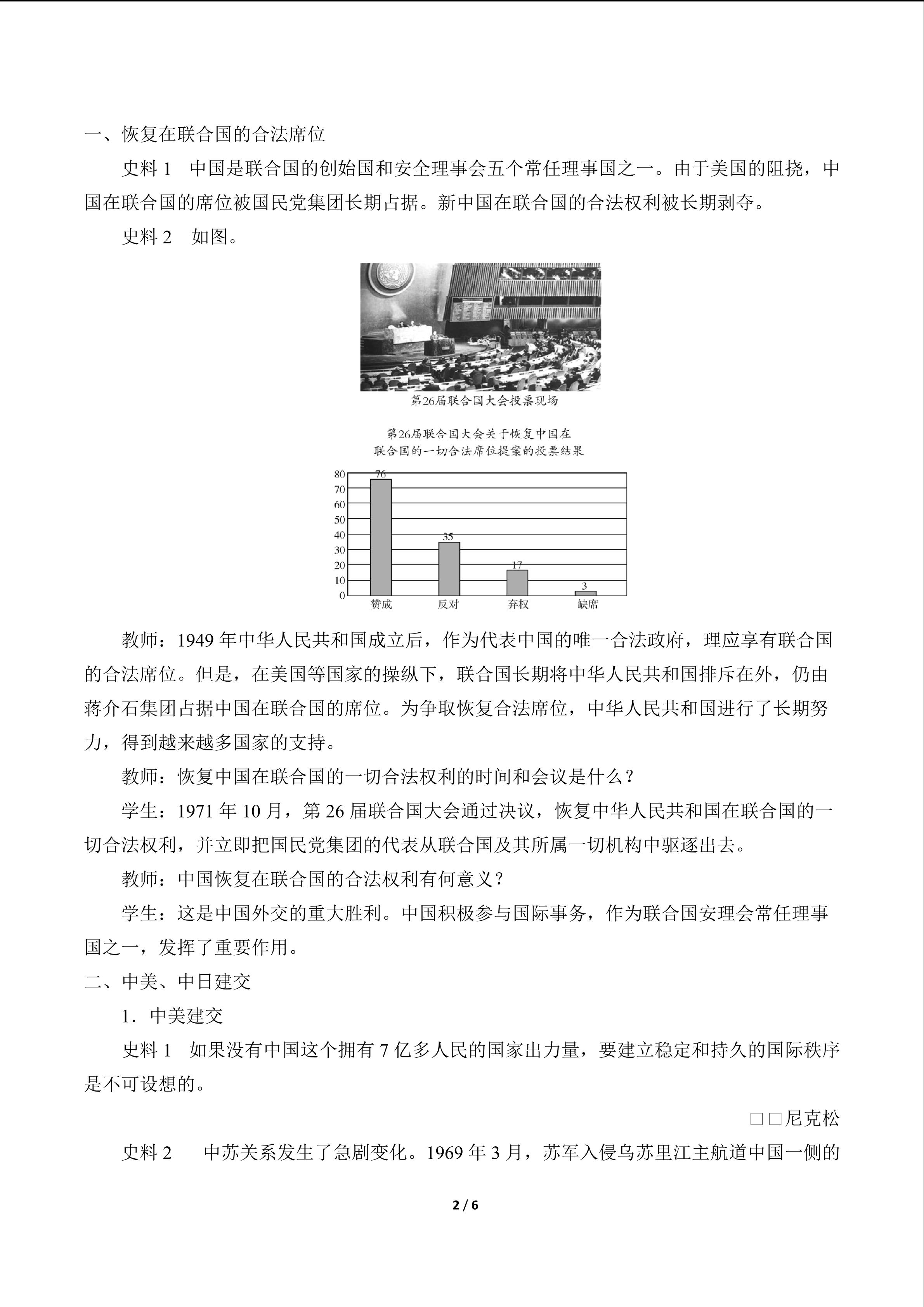 一、恢复在联合国的合法席位

史料 1　中国是联合国的创始国和安全理事会五个常任理事国之一。由于美国的阻挠，中国在联合国的席位被国民党集团长期占据。新中国在联合国的合法权利被长期剥夺。

史料 2　如图。

第26届联合国大会投票现场

第26届联合国大会关于恢复中国在联合国的一切合法席位提案的投票结果

80
70
60
50
40
30
20
10
0

76
35
17
3

赞成　反对　弃权　缺席

教师：1949 年中华人民共和国成立后，作为代表中国的唯一合法政府，理应享有联合国的合法席位。但是，在美国等国家的操纵下，联合国长期将中华人民共和国排斥在外，仍由蒋介石集团占据中国在联合国的席位。为争取恢复合法席位，中华人民共和国进行了长期努力，得到越来越多国家的支持。

教师：恢复中国在联合国的一切合法权利的时间和会议是什么？

学生：1971 年 10 月，第 26 届联合国大会通过决议，恢复中华人民共和国在联合国的一切合法权利，并立即把国民党集团的代表从联合国及其所属一切机构中驱逐出去。

教师：中国恢复在联合国的合法权利有何意义？

学生：这是中国外交的重大胜利。中国积极参与国际事务，作为联合国安理会常任理事国之一，发挥了重要作用。

二、中美、中日建交

1．中美建交

史料 1　如果没有中国这个拥有 7 亿多人民的国家出力量，要建立稳定和持久的国际秩序是不可设想的。

□□尼克松

史料 2　中苏关系发生了急剧变化。1969 年 3 月，苏军入侵乌苏里江主航道中国一侧的

2 / 6